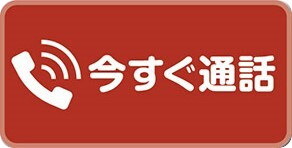 今すぐ通話